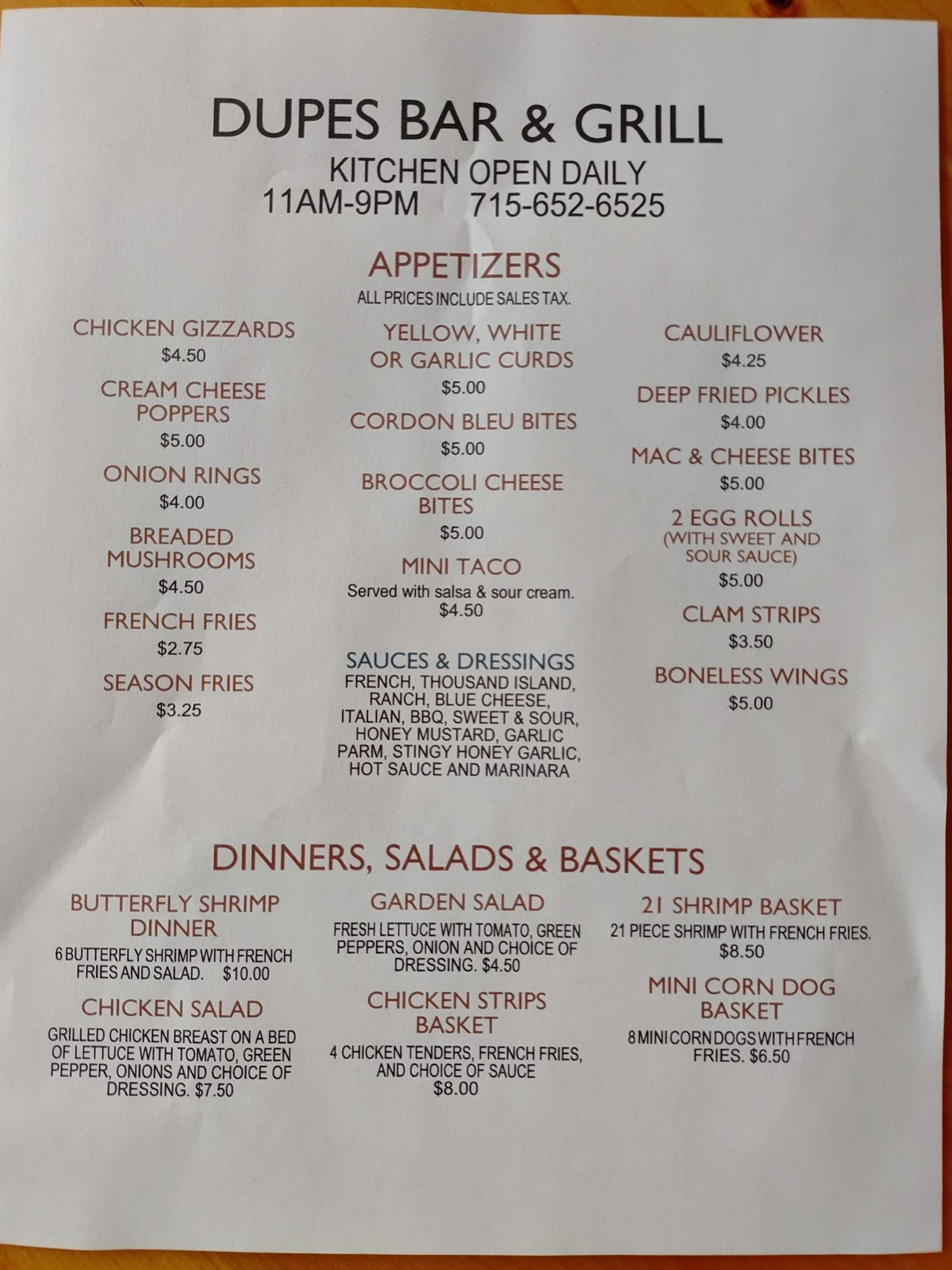 DUPES BAR & GRILL

KITCHEN OPEN DAILY
11AM-9PM 715-652-6525

APPETIZERS
ALL PRICES INCLUDE SALES TAX.

CHICKEN GIZZARDS
$4.50

CREAM CHEESE POPPERS
$5.00

ONION RINGS
$4.00

BREADED MUSHROOMS
$4.50

FRENCH FRIES
$2.75

SEASON FRIES
$3.25

YELLOW, WHITE OR GARLIC CURDS
$5.00

CORDON BLEU BITES
$5.00

BROCCOLI CHEESE BITES
$5.00

MINI TACO
Served with salsa & sour cream.
$4.50

SAUCES & DRESSINGS
FRENCH, THOUSAND ISLAND, RANCH, BLUE CHEESE, ITALIAN, BBQ, SWEET & SOUR, HONEY MUSTARD, GARLIC PARM, STINGY HONEY GARLIC, HOT SAUCE AND MARINARA

CAULIFLOWER
$4.25

DEEP FRIED PICKLES
$4.00

MAC & CHEESE BITES
$5.00

2 EGG ROLLS
(WITH SWEET AND SOUR SAUCE)
$5.00

CLAM STRIPS
$3.50

BONELESS WINGS
$5.00

DINNERS, SALADS & BASKETS

BUTTERFLY SHRIMP DINNER
6 BUTTERFLY SHRIMP WITH FRENCH FRIES AND SALAD. $10.00

CHICKEN SALAD
GRILLED CHICKEN BREAST ON A BED OF LETTUCE WITH TOMATO, GREEN PEPPER, ONIONS AND CHOICE OF DRESSING. $7.50

GARDEN SALAD
FRESH LETTUCE WITH TOMATO, GREEN PEPPERS, ONION AND CHOICE OF DRESSING. $4.50

CHICKEN STRIPS BASKET
4 CHICKEN TENDERS, FRENCH FRIES, AND CHOICE OF SAUCE
$8.00

21 SHRIMP BASKET
21 PIECE SHRIMP WITH FRENCH FRIES.
$8.50

MINI CORN DOG BASKET
8 MINI CORN DOGS WITH FRENCH FRIES. $6.50